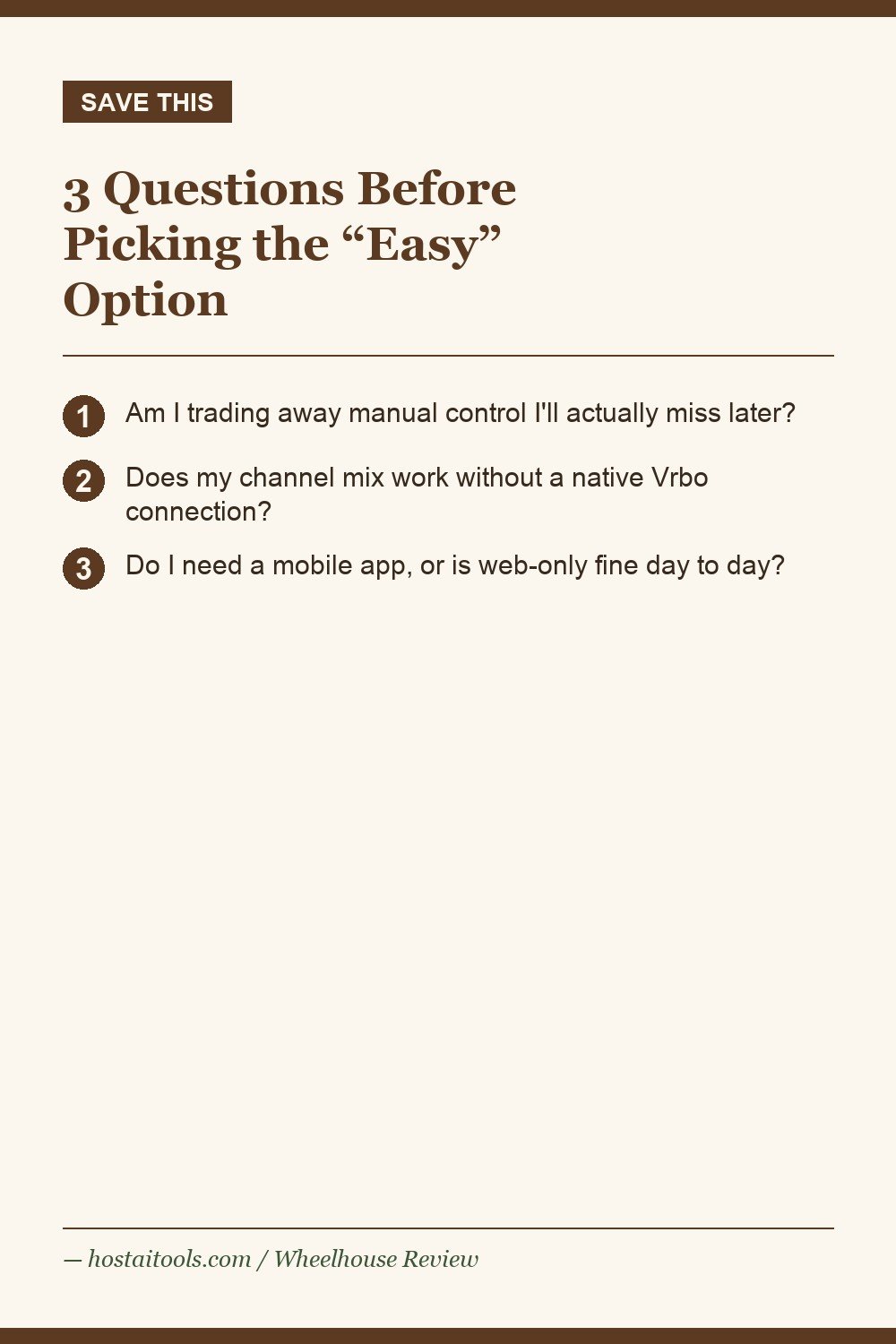 SAVE THIS

3 Questions Before Picking the “Easy” Option

1 Am I trading away manual control I'll actually miss later?

2 Does my channel mix work without a native Vrbo connection?

3 Do I need a mobile app, or is web-only fine day to day?

— hostaitools.com / Wheelhouse Review